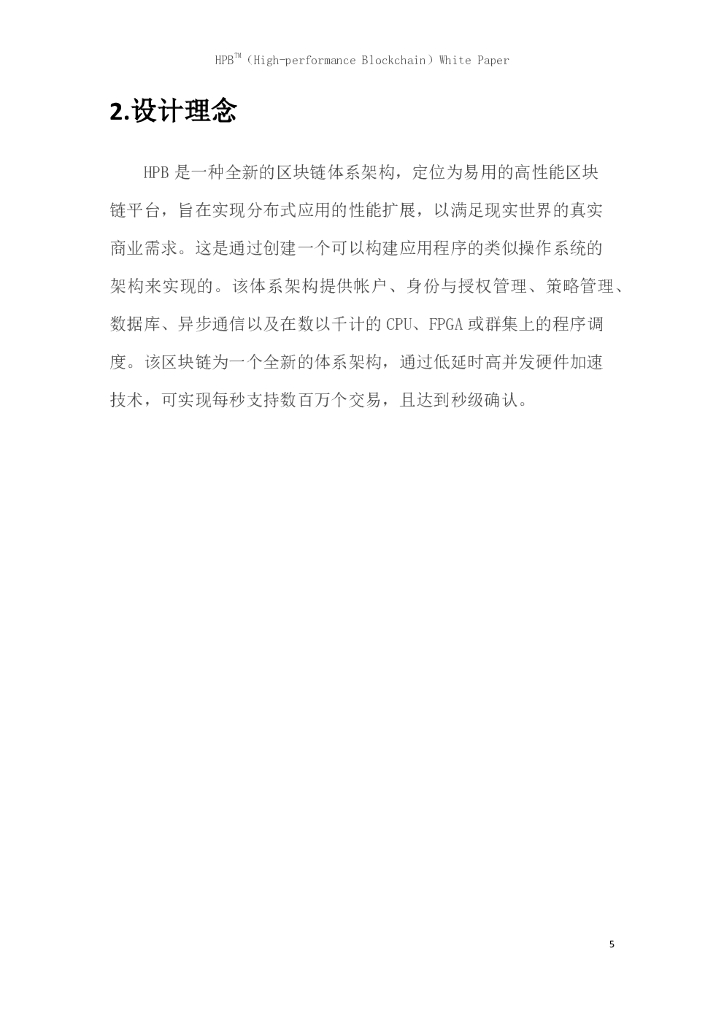 HPB™（High-performance Blockchain）White Paper

2.设计理念

HPB 是一种全新的区块链体系架构，定位为易用的高性能区块链平台，旨在实现分布式应用的性能扩展，以满足现实世界的真实商业需求。这是通过创建一个可以构建应用程序的类似操作系统的架构来实现的。该体系架构提供帐户、身份与授权管理、策略管理、数据库、异步通信以及在数以千计的 CPU、FPGA 或群集上的程序调度。该区块链为一个全新的体系架构，通过低延时高并发硬件加速技术，可实现每秒支持数百万个交易，且达到秒级确认。

5